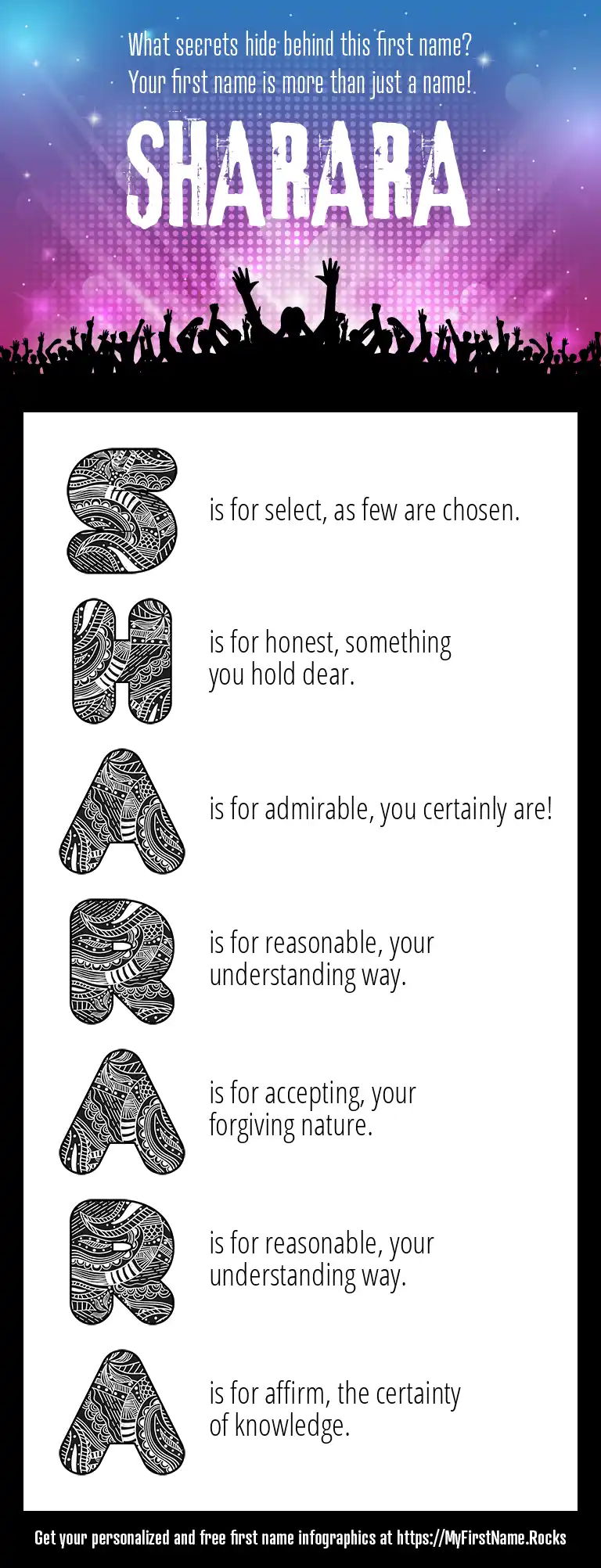 What secrets hide behind this first name?
Your first name is more than just a name!

SHARARA

S is for select, as few are chosen.

H is for honest, something you hold dear.

A is for admirable, you certainly are!

R is for reasonable, your understanding way.

A is for accepting, your forgiving nature.

R is for reasonable, your understanding way.

A is for affirm, the certainty of knowledge.

Get your personalized and free first name infographics at https://MyFirstName.Rocks